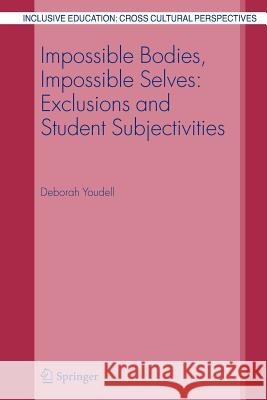 INCLUSIVE EDUCATION: CROSS CULTURAL PERSPECTIVES

Impossible Bodies, Impossible Selves: Exclusions and Student Subjectivities

Deborah Youdell

Springer

Kraina Książek